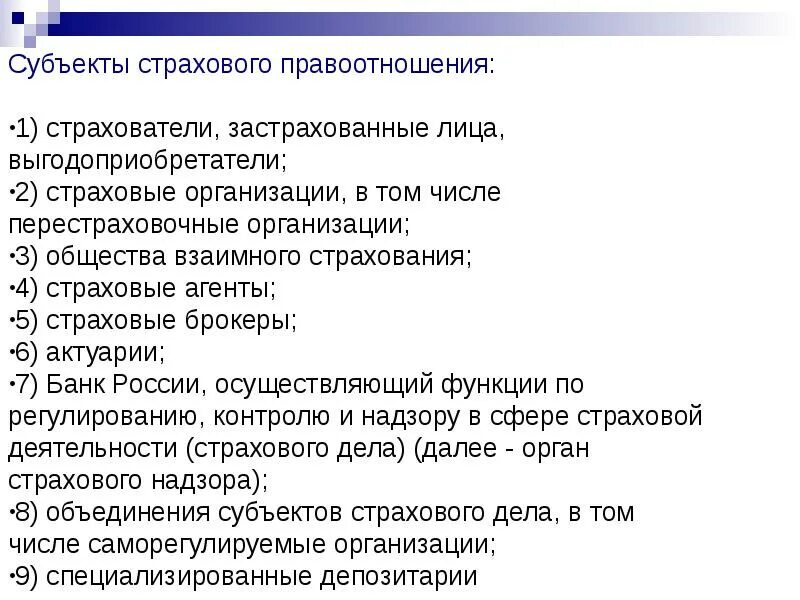 Субъекты страхового правоотношения:

•1) страхователи, застрахованные лица, выгодоприобретатели;
•2) страховые организации, в том числе перестраховочные организации;
•3) общества взаимного страхования;
•4) страховые агенты;
•5) страховые брокеры;
•6) актуарии;
•7) Банк России, осуществляющий функции по регулированию, контролю и надзору в сфере страховой деятельности (страхового дела) (далее - орган страхового надзора);
•8) объединения субъектов страхового дела, в том числе саморегулируемые организации;
•9) специализированные депозитарии